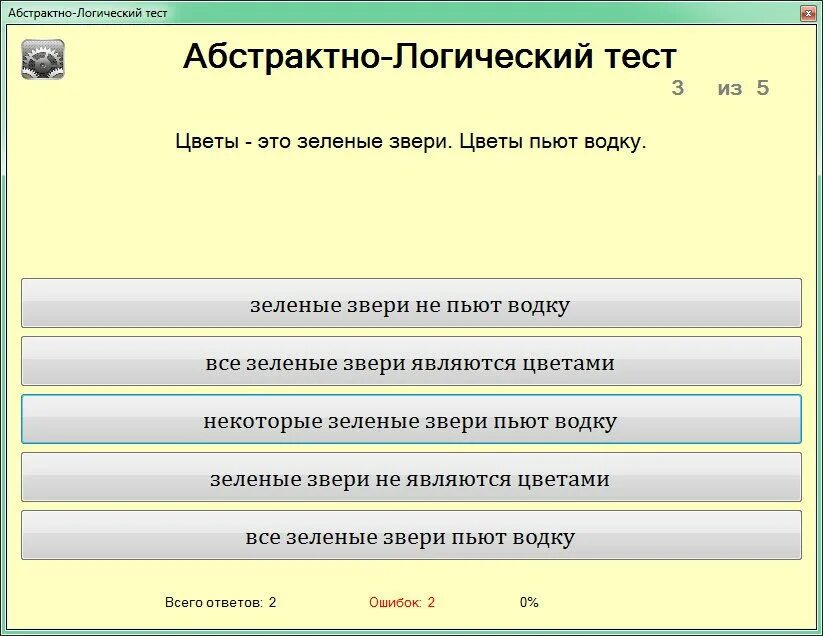 Абстрактно-Логический тест

Абстрактно-Логический тест

3 из 5

Цветы - это зеленые звери. Цветы пьют водку.

зеленые звери не пьют водку

все зеленые звери являются цветами

некоторые зеленые звери пьют водку

зеленые звери не являются цветами

все зеленые звери пьют водку

Всего ответов: 2 Ошибок: 2 0%